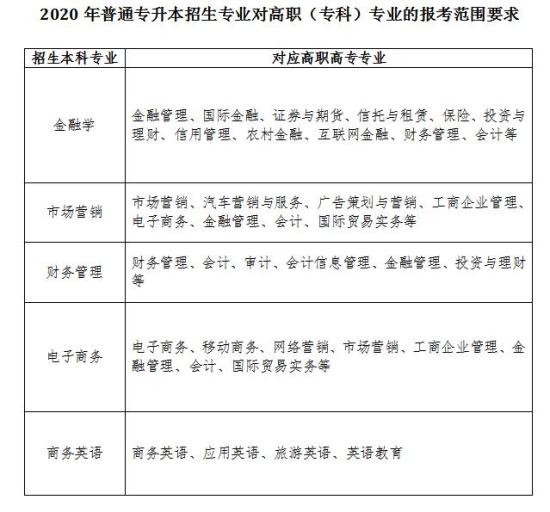 2020 年普通专升本招生专业对高职（专科）专业的报考范围要求

| 招生本科专业 | 对应高职高专专业 |
|---|---|
| 金融学 | 金融管理、国际金融、证券与期货、信托与租赁、保险、投资与理财、信用管理、农村金融、互联网金融、财务管理、会计等 |
| 市场营销 | 市场营销、汽车营销与服务、广告策划与营销、工商企业管理、电子商务、金融管理、会计、国际贸易实务等 |
| 财务管理 | 财务管理、会计、审计、会计信息管理、金融管理、投资与理财等 |
| 电子商务 | 电子商务、移动商务、网络营销、市场营销、工商企业管理、金融管理、会计、国际贸易实务等 |
| 商务英语 | 商务英语、应用英语、旅游英语、英语教育 |